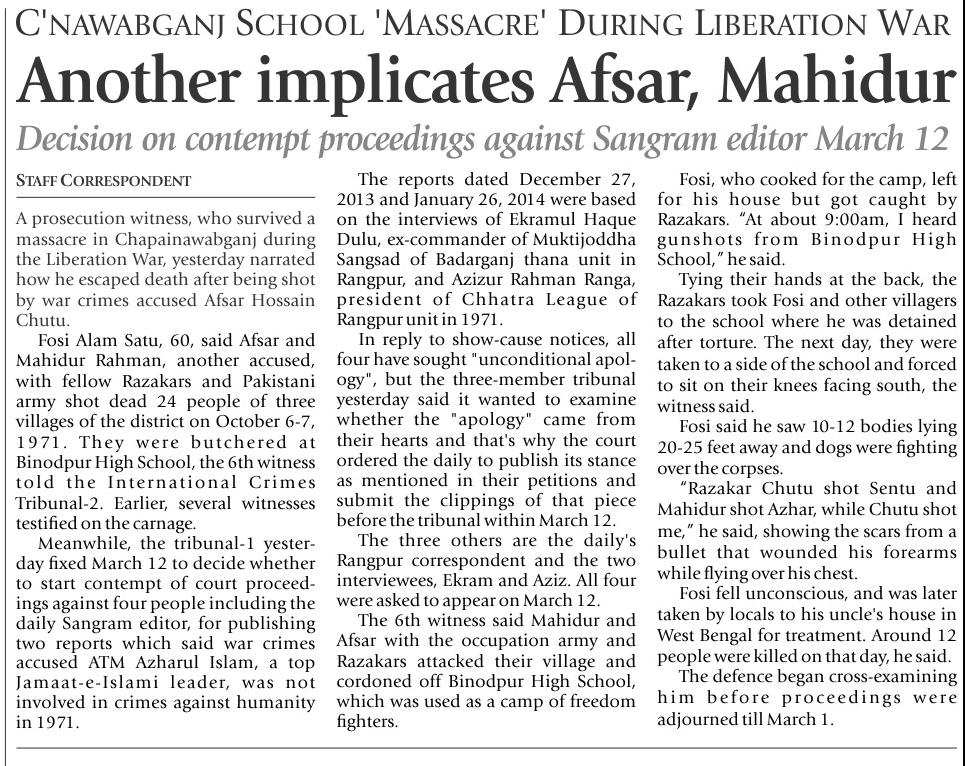 C'NAWABGANJ SCHOOL 'MASSACRE' DURING LIBERATION WAR

Another implicates Afsar, Mahidur

Decision on contempt proceedings against Sangram editor March 12

STAFF CORRESPONDENT

A prosecution witness, who survived a massacre in Chapainawabganj during the Liberation War, yesterday narrated how he escaped death after being shot by war crimes accused Afsar Hossain Chutu.

Fosi Alam Satu, 60, said Afsar and Mahidur Rahman, another accused, with fellow Razakars and Pakistani army shot dead 24 people of three villages of the district on October 6-7, 1971. They were butchered at Binodpur High School, the 6th witness told the International Crimes Tribunal-2. Earlier, several witnesses testified on the carnage.

Meanwhile, the tribunal-1 yesterday fixed March 12 to decide whether to start contempt of court proceedings against four people including the daily Sangram editor, for publishing two reports which said war crimes accused ATM Azharul Islam, a top Jamaat-e-Islami leader, was not involved in crimes against humanity in 1971.

The reports dated December 27, 2013 and January 26, 2014 were based on the interviews of Ekramul Haque Dulu, ex-commander of Muktijoddha Sangsad of Badarganj thana unit in Rangpur, and Azizur Rahman Ranga, president of Chhatra League of Rangpur unit in 1971.

In reply to show-cause notices, all four have sought "unconditional apology", but the three-member tribunal yesterday said it wanted to examine whether the "apology" came from their hearts and that's why the court ordered the daily to publish its stance as mentioned in their petitions and submit the clippings of that piece before the tribunal within March 12.

The three others are the daily's Rangpur correspondent and the two interviewees, Ekram and Aziz. All four were asked to appear on March 12.

The 6th witness said Mahidur and Afsar with the occupation army and Razakars attacked their village and cordoned off Binodpur High School, which was used as a camp of freedom fighters.

Fosi, who cooked for the camp, left for his house but got caught by Razakars. "At about 9:00am, I heard gunshots from Binodpur High School," he said.

Tying their hands at the back, the Razakars took Fosi and other villagers to the school where he was detained after torture. The next day, they were taken to a side of the school and forced to sit on their knees facing south, the witness said.

Fosi said he saw 10-12 bodies lying 20-25 feet away and dogs were fighting over the corpses.

"Razakar Chutu shot Sentu and Mahidur shot Azhar, while Chutu shot me," he said, showing the scars from a bullet that wounded his forearms while flying over his chest.

Fosi fell unconscious, and was later taken by locals to his uncle's house in West Bengal for treatment. Around 12 people were killed on that day, he said.

The defence began cross-examining him before proceedings were adjourned till March 1.